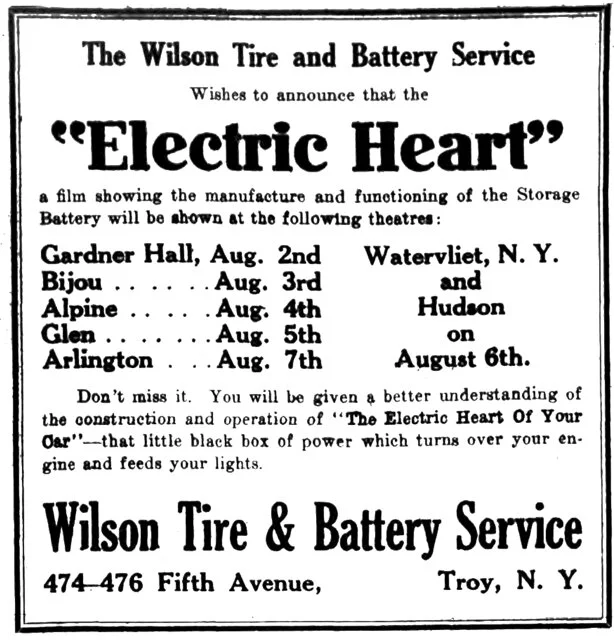 The Wilson Tire and Battery Service

Wishes to announce that the

"Electric Heart"

a film showing the manufacture and functioning of the Storage Battery will be shown at the following theatres:

Gardner Hall, Aug. 2nd
Bijou Aug. 3rd
Alpine Aug. 4th
Glen Aug. 5th
Arlington Aug. 7th

Watervliet, N. Y.
and
Hudson
on
August 6th.

Don't miss it. You will be given a better understanding of the construction and operation of "The Electric Heart Of Your Car"—that little black box of power which turns over your engine and feeds your lights.

Wilson Tire & Battery Service

474-476 Fifth Avenue, Troy, N. Y.